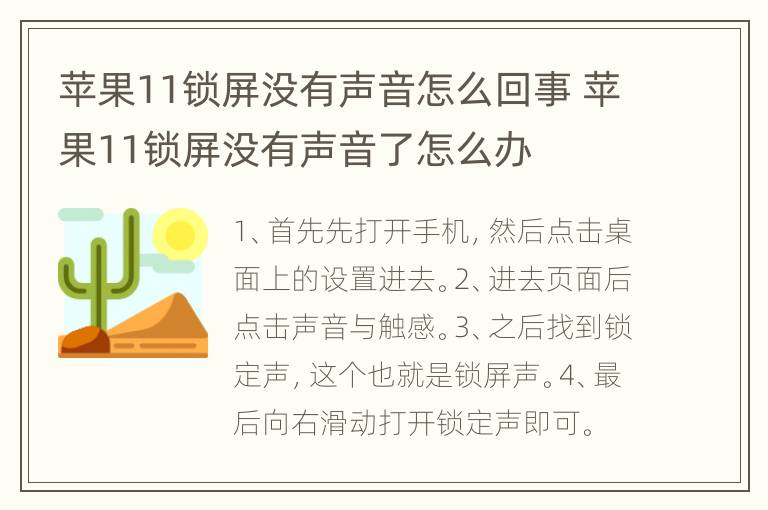 苹果11锁屏没有声音怎么回事 苹果11锁屏没有声音了怎么办

1、首先先打开手机，然后点击桌面上的设置进去。2、进去页面后点击声音与触感。3、之后找到锁定声，这个也就是锁屏声。4、最后向右滑动打开锁定声即可。